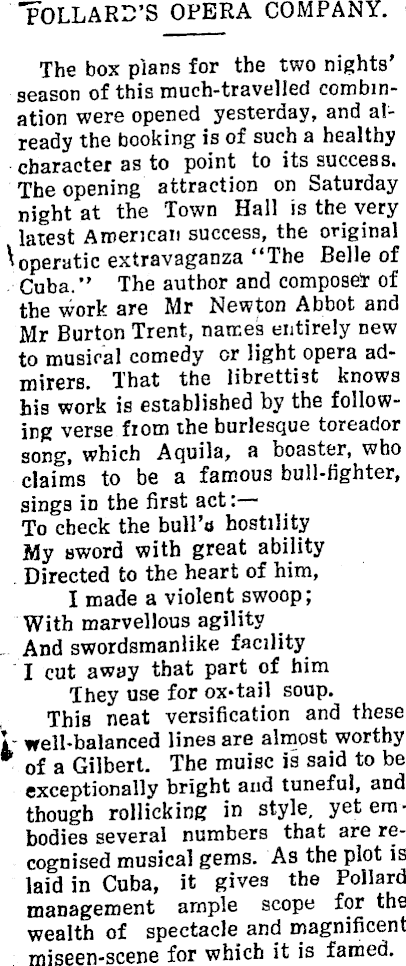 POLLARD'S OPERA COMPANY.

The box plans for the two nights' season of this much-travelled combination were opened yesterday, and already the booking is of such a healthy character as to point to its success. The opening attraction on Saturday night at the Town Hall is the very latest American success, the original operatic extravaganza "The Belle of Cuba." The author and composer of the work are Mr Newton Abbot and Mr Burton Trent, names entirely new to musical comedy or light opera admirers. That the librettist knows his work is established by the following verse from the burlesque toreador song, which Aquila, a boaster, who claims to be a famous bull-fighter, sings in the first act:—
To check the bull's hostility
My sword with great ability
Directed to the heart of him,
I made a violent swoop;
With marvellous agility
And swordsmanlike facility
I cut away that part of him
They use for ox-tail soup.
This neat versification and these well-balanced lines are almost worthy of a Gilbert. The muisc is said to be exceptionally bright and tuneful, and though rollicking in style, yet embodies several numbers that are recognised musical gems. As the plot is laid in Cuba, it gives the Pollard management ample scope for the wealth of spectacle and magnificent miseen-scene for which it is famed.